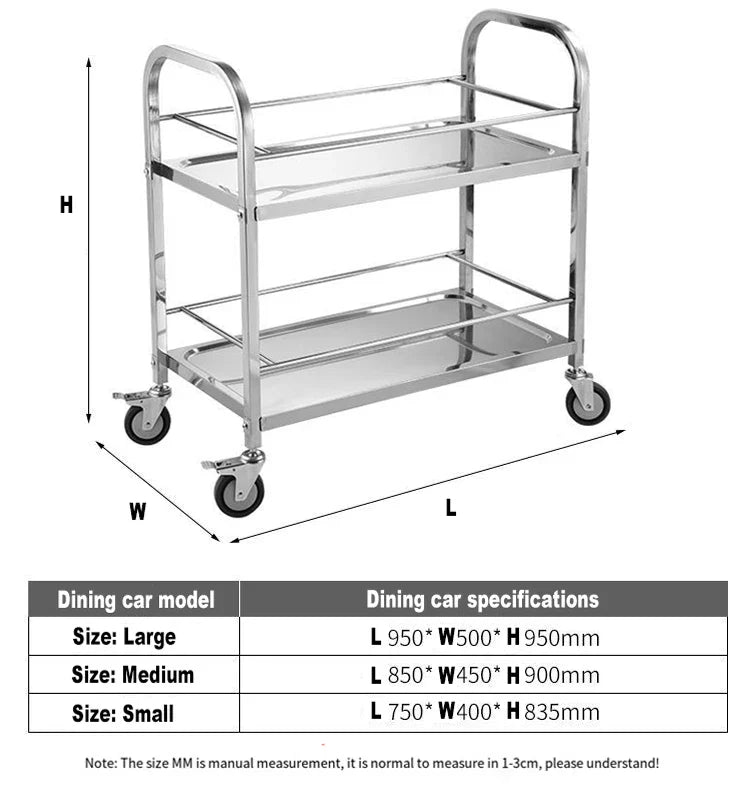 H

W

L

| Dining car model | Dining car specifications |
|---|---|
| Size: Large | L 950* W500* H 950mm |
| Size: Medium | L 850* W450* H 900mm |
| Size: Small | L 750* W400* H 835mm |

Note: The size MM is manual measurement, it is normal to measure in 1-3cm, please understand!